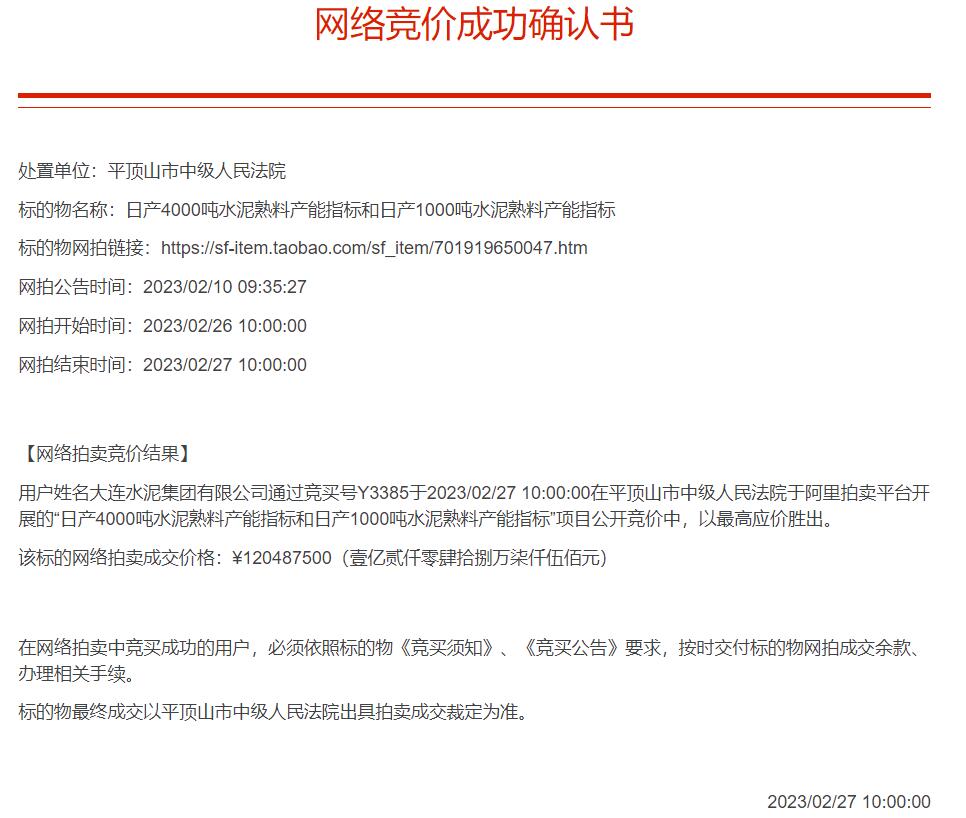 网络竞价成功确认书

处置单位：平顶山市中级人民法院

标的物名称：日产4000吨水泥熟料产能指标和日产1000吨水泥熟料产能指标

标的物网拍链接：https://sf-item.taobao.com/sf_item/701919650047.htm

网拍公告时间：2023/02/10 09:35:27

网拍开始时间：2023/02/26 10:00:00

网拍结束时间：2023/02/27 10:00:00

【网络拍卖竞价结果】

用户姓名大连水泥集团有限公司通过竞买号Y3385于2023/02/27 10:00:00在平顶山市中级人民法院于阿里拍卖平台开展的“日产4000吨水泥熟料产能指标和日产1000吨水泥熟料产能指标”项目公开竞价中，以最高应价胜出。

该标的网络拍卖成交价格：¥120487500（壹亿贰仟零肆拾捌万柒仟伍佰元）

在网络拍卖中竞买成功的用户，必须依照标的物《竞买须知》、《竞买公告》要求，按时交付标的物网拍成交余款、办理相关手续。

标的物最终成交以平顶山市中级人民法院出具拍卖成交裁定为准。

2023/02/27 10:00:00